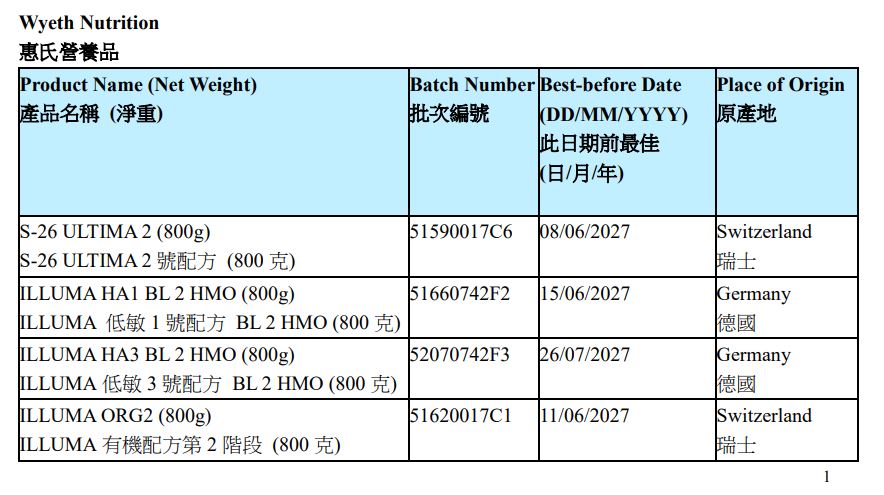 Wyeth Nutrition
惠氏營養品

| Product Name (Net Weight) 產品名稱 (淨重) | Batch Number 批次編號 | Best-before Date (DD/MM/YYYY) 此日期前最佳 (日/月/年) | Place of Origin 原產地 |
|---|---|---|---|
| S-26 ULTIMA 2 (800g) S-26 ULTIMA 2 號配方 (800 克) | 51590017C6 | 08/06/2027 | Switzerland 瑞士 |
| ILLUMA HA1 BL 2 HMO (800g) ILLUMA 低敏 1 號配方 BL 2 HMO (800 克) | 51660742F2 | 15/06/2027 | Germany 德國 |
| ILLUMA HA3 BL 2 HMO (800g) ILLUMA 低敏 3 號配方 BL 2 HMO (800 克) | 52070742F3 | 26/07/2027 | Germany 德國 |
| ILLUMA ORG2 (800g) ILLUMA 有機配方第 2 階段 (800 克) | 51620017C1 | 11/06/2027 | Switzerland 瑞士 |

1